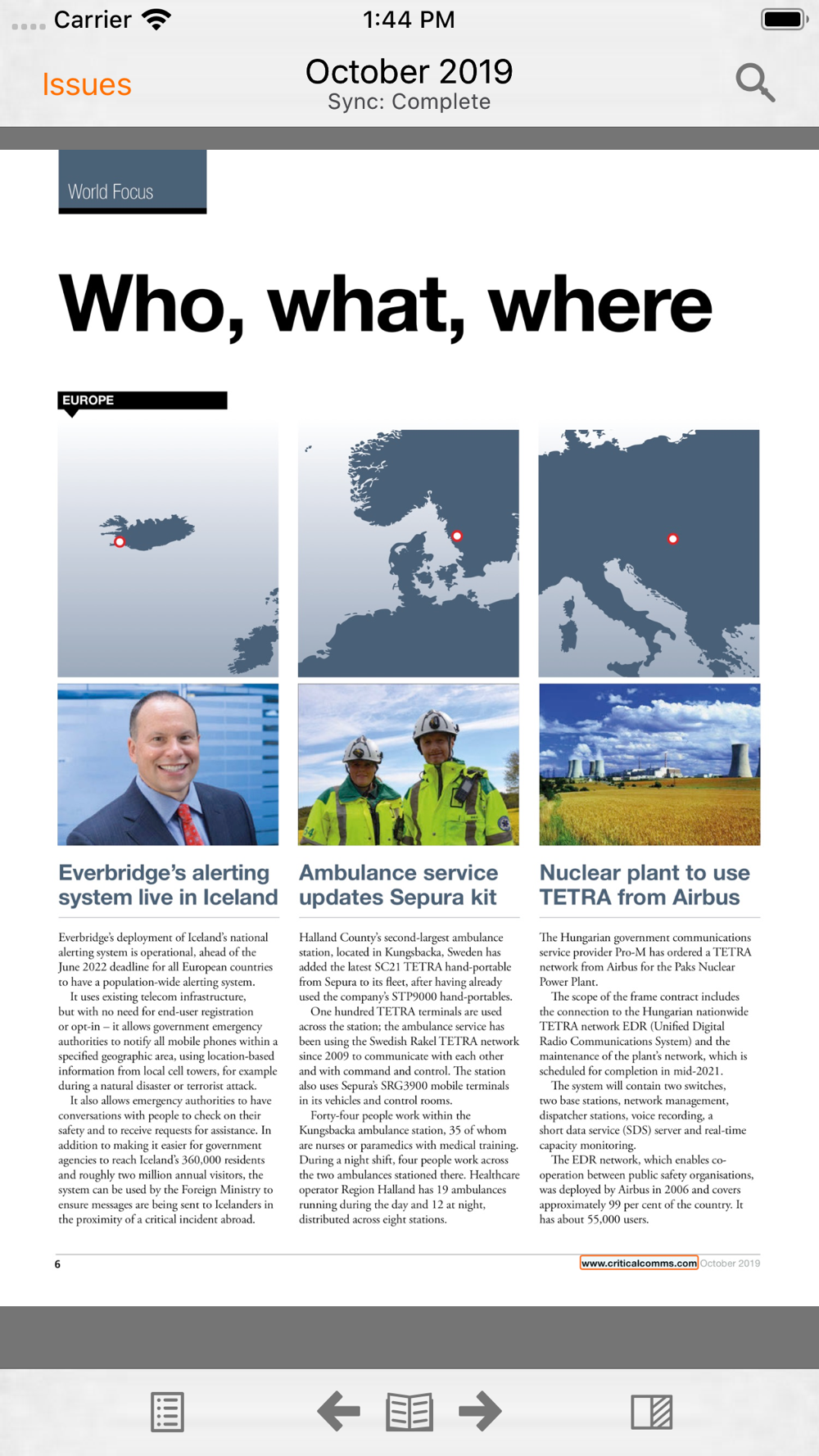 Carrier 1:44 PM

Issues October 2019 Sync: Complete

World Focus

Who, what, where

EUROPE

Everbridge's alerting system live in Iceland

Everbridge's deployment of Iceland's national alerting system is operational, ahead of the June 2022 deadline for all European countries to have a population-wide alerting system.

It uses existing telecom infrastructure, but with no need for end-user registration or opt-in – it allows government emergency authorities to notify all mobile phones within a specified geographic area, using location-based information from local cell towers, for example during a natural disaster or terrorist attack.

It also allows emergency authorities to have conversations with people to check on their safety and to receive requests for assistance. In addition to making it easier for government agencies to reach Iceland's 360,000 residents and roughly two million annual visitors, the system can be used by the Foreign Ministry to ensure messages are being sent to Icelanders in the proximity of a critical incident abroad.

Ambulance service updates Sepura kit

Halland County's second-largest ambulance station, located in Kungsbacka, Sweden has added the latest SC21 TETRA hand-portable from Sepura to its fleet, after having already used the company's STP9000 hand-portables.

One hundred TETRA terminals are used across the station; the ambulance service has been using the Swedish Rakel TETRA network since 2009 to communicate with each other and with command and control. The station also uses Sepura's SRG3900 mobile terminals in its vehicles and control rooms.

Forty-four people work within the Kungsbacka ambulance station, 35 of whom are nurses or paramedics with medical training. During a night shift, four people work across the two ambulances stationed there. Healthcare operator Region Halland has 19 ambulances running during the day and 12 at night, distributed across eight stations.

Nuclear plant to use TETRA from Airbus

The Hungarian government communications service provider Pro-M has ordered a TETRA network from Airbus for the Paks Nuclear Power Plant.

The scope of the frame contract includes the connection to the Hungarian nationwide TETRA network EDR (Unified Digital Radio Communications System) and the maintenance of the plant's network, which is scheduled for completion in mid-2021.

The system will contain two switches, two base stations, network management, dispatcher stations, voice recording, a short data service (SDS) server and real-time capacity monitoring.

The EDR network, which enables co-operation between public safety organisations, was deployed by Airbus in 2006 and covers approximately 99 per cent of the country. It has about 55,000 users.

6 www.criticalcomms.com October 2019